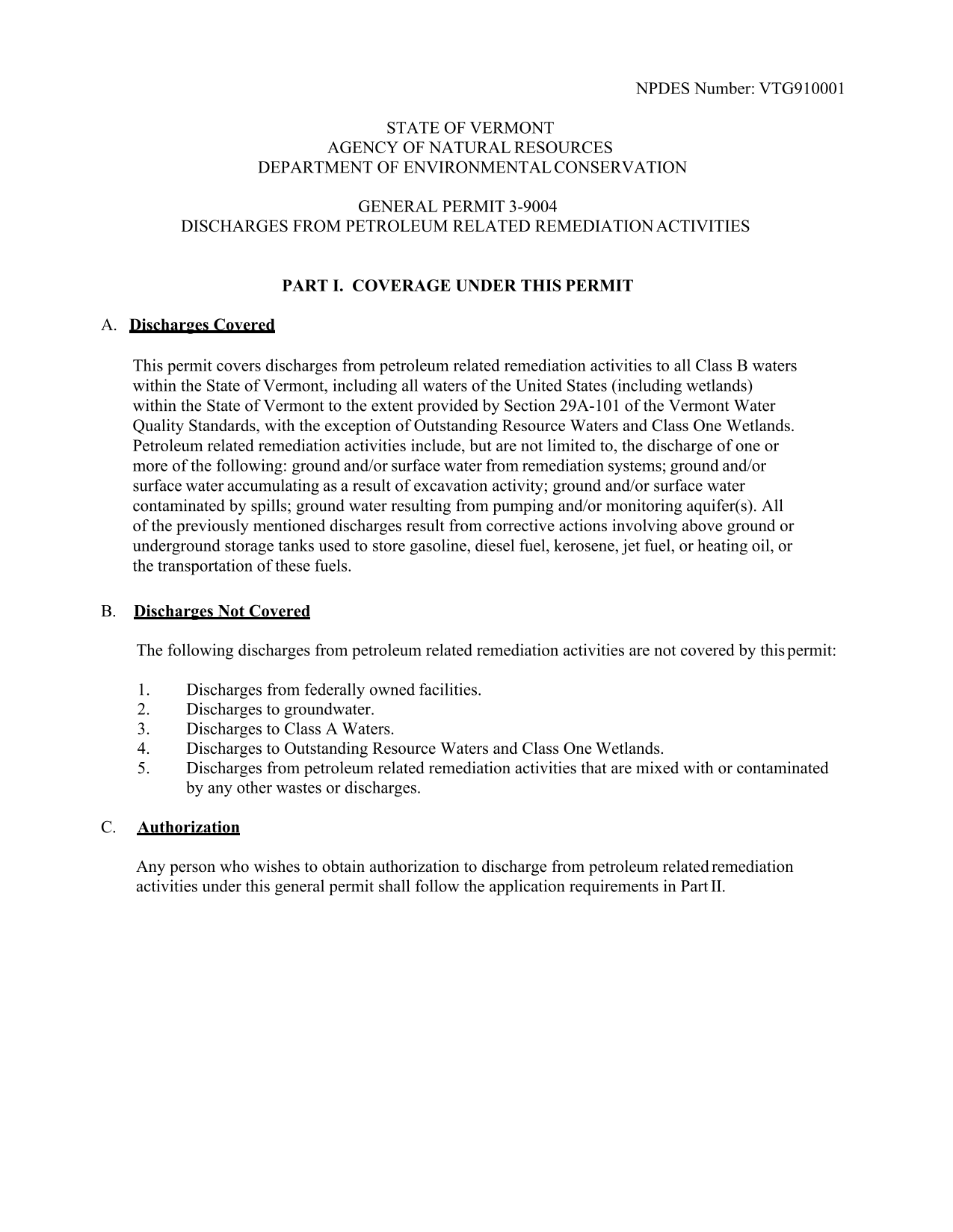 NPDES Number: VTG910001

STATE OF VERMONT
AGENCY OF NATURAL RESOURCES
DEPARTMENT OF ENVIRONMENTAL CONSERVATION

GENERAL PERMIT 3-9004
DISCHARGES FROM PETROLEUM RELATED REMEDIATION ACTIVITIES

PART I. COVERAGE UNDER THIS PERMIT

A. Discharges Covered

This permit covers discharges from petroleum related remediation activities to all Class B waters within the State of Vermont, including all waters of the United States (including wetlands) within the State of Vermont to the extent provided by Section 29A-101 of the Vermont Water Quality Standards, with the exception of Outstanding Resource Waters and Class One Wetlands. Petroleum related remediation activities include, but are not limited to, the discharge of one or more of the following: ground and/or surface water from remediation systems; ground and/or surface water accumulating as a result of excavation activity; ground and/or surface water contaminated by spills; ground water resulting from pumping and/or monitoring aquifer(s). All of the previously mentioned discharges result from corrective actions involving above ground or underground storage tanks used to store gasoline, diesel fuel, kerosene, jet fuel, or heating oil, or the transportation of these fuels.

B. Discharges Not Covered

The following discharges from petroleum related remediation activities are not covered by this permit:

1. Discharges from federally owned facilities.
2. Discharges to groundwater.
3. Discharges to Class A Waters.
4. Discharges to Outstanding Resource Waters and Class One Wetlands.
5. Discharges from petroleum related remediation activities that are mixed with or contaminated by any other wastes or discharges.

C. Authorization

Any person who wishes to obtain authorization to discharge from petroleum related remediation activities under this general permit shall follow the application requirements in Part II.